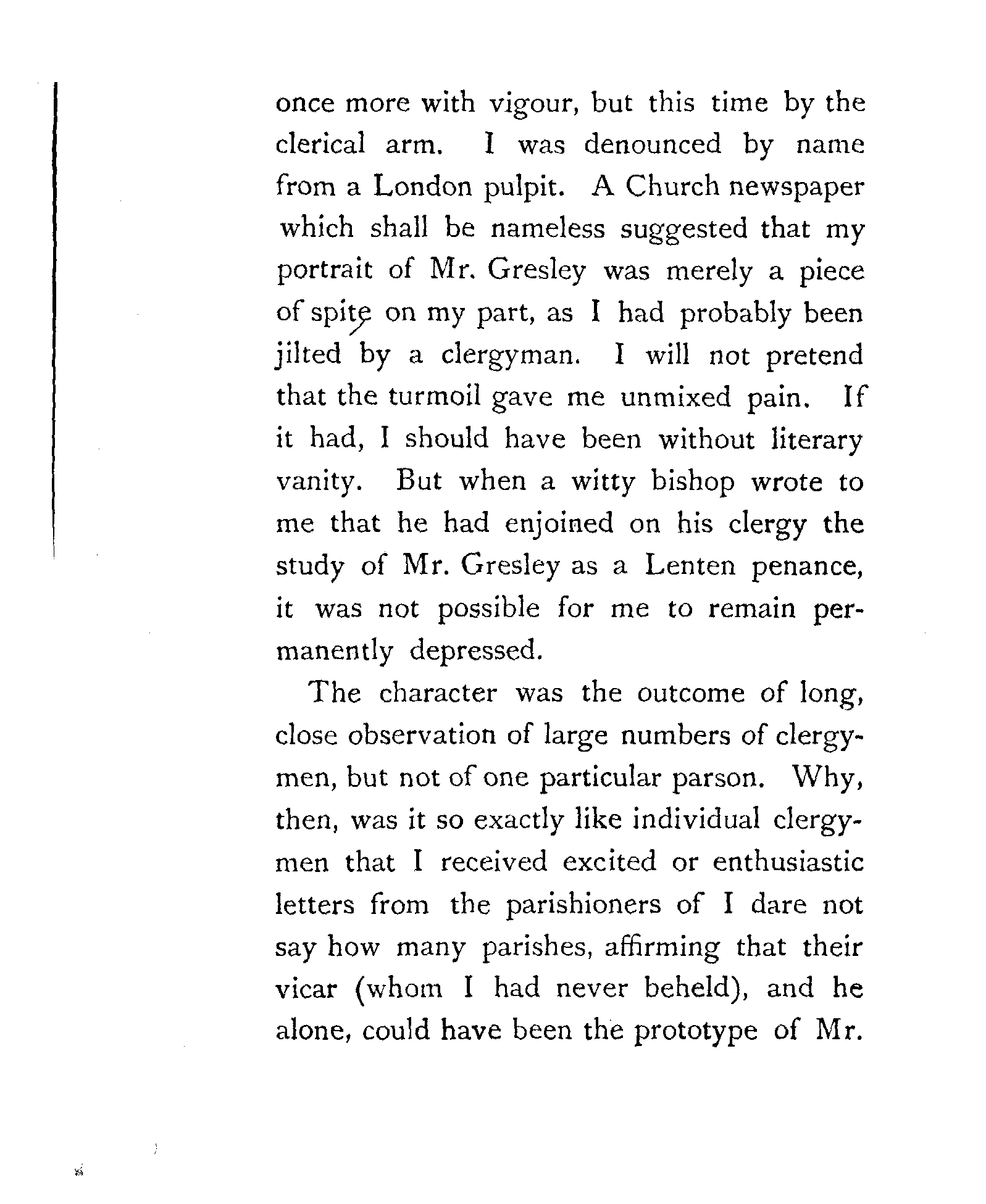 once more with vigour, but this time by the clerical arm. I was denounced by name from a London pulpit. A Church newspaper which shall be nameless suggested that my portrait of Mr. Gresley was merely a piece of spite on my part, as I had probably been jilted by a clergyman. I will not pretend that the turmoil gave me unmixed pain. If it had, I should have been without literary vanity. But when a witty bishop wrote to me that he had enjoined on his clergy the study of Mr. Gresley as a Lenten penance, it was not possible for me to remain permanently depressed.

The character was the outcome of long, close observation of large numbers of clergymen, but not of one particular parson. Why, then, was it so exactly like individual clergymen that I received excited or enthusiastic letters from the parishioners of I dare not say how many parishes, affirming that their vicar (whom I had never beheld), and he alone, could have been the prototype of Mr.